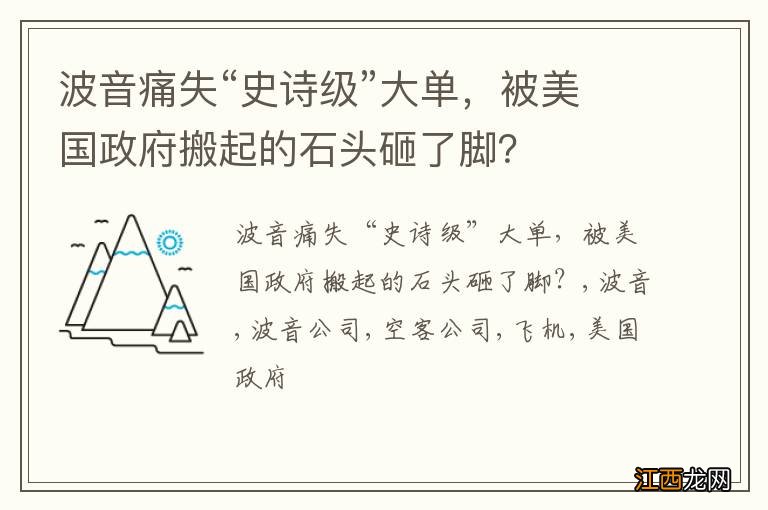 波音痛失“史诗级”大单，被美国政府搬起的石头砸了脚？

波音痛失“史诗级”大单，被美国政府搬起的石头砸了脚？，波音，波音公司，空客公司，飞机，美国政府

江西龙网